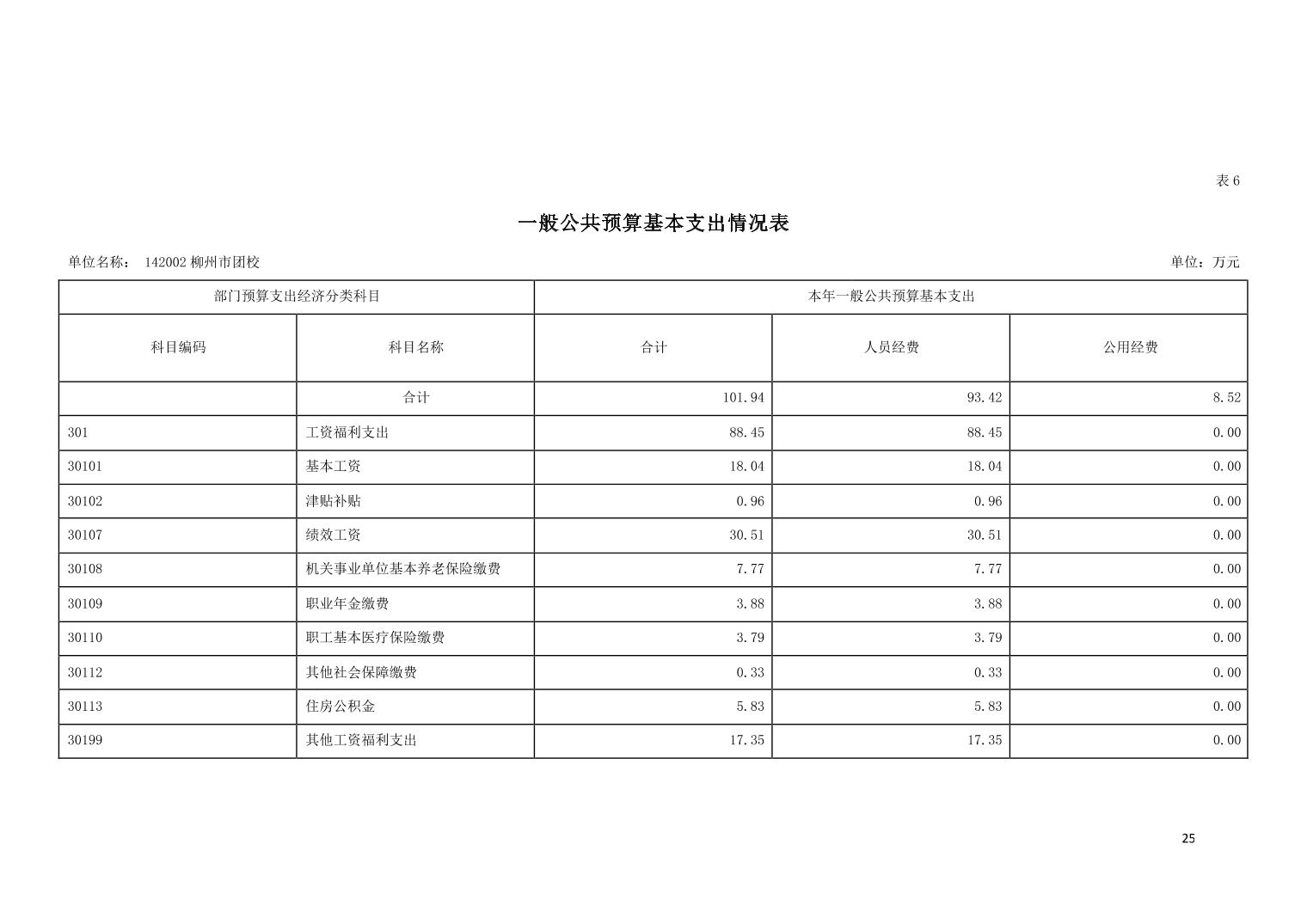 表6

一般公共预算基本支出情况表

单位名称： 142002柳州市团校

单位：万元

| 部门预算支出经济分类科目 | | 本年一般公共预算基本支出 | | |
|---|---|---|---|---|
| 科目编码 | 科目名称 | 合计 | 人员经费 | 公用经费 |
| | 合计 | 101.94 | 93.42 | 8.52 |
| 301 | 工资福利支出 | 88.45 | 88.45 | 0.00 |
| 30101 | 基本工资 | 18.04 | 18.04 | 0.00 |
| 30102 | 津贴补贴 | 0.96 | 0.96 | 0.00 |
| 30107 | 绩效工资 | 30.51 | 30.51 | 0.00 |
| 30108 | 机关事业单位基本养老保险缴费 | 7.77 | 7.77 | 0.00 |
| 30109 | 职业年金缴费 | 3.88 | 3.88 | 0.00 |
| 30110 | 职工基本医疗保险缴费 | 3.79 | 3.79 | 0.00 |
| 30112 | 其他社会保障缴费 | 0.33 | 0.33 | 0.00 |
| 30113 | 住房公积金 | 5.83 | 5.83 | 0.00 |
| 30199 | 其他工资福利支出 | 17.35 | 17.35 | 0.00 |

25